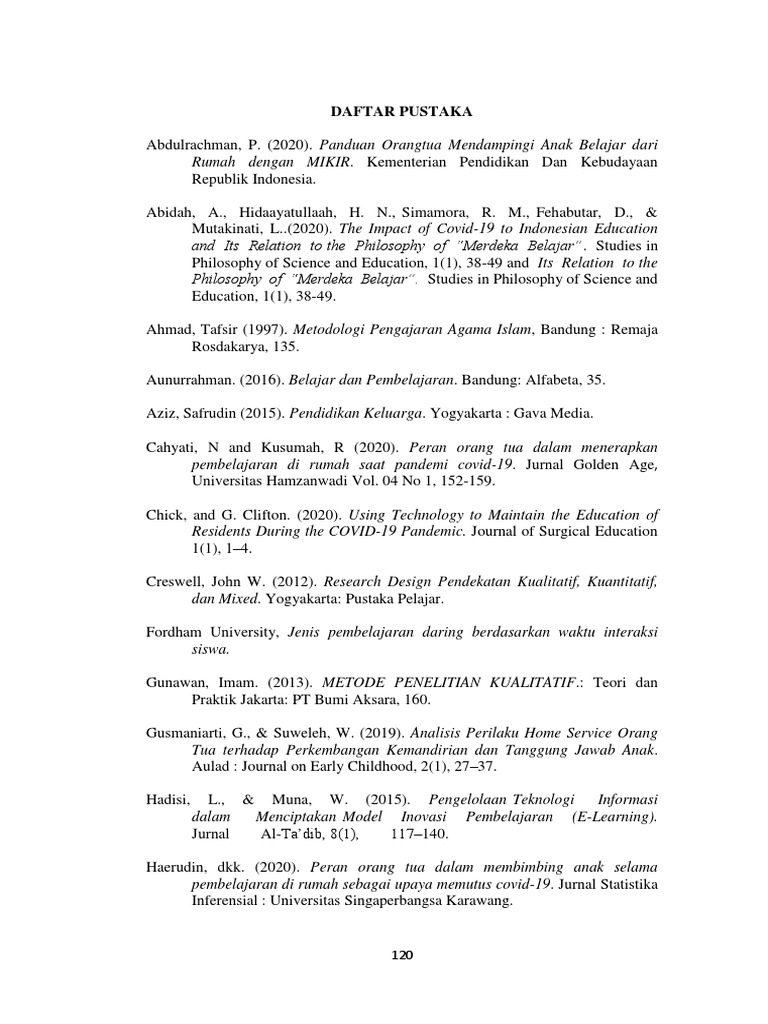 DAFTAR PUSTAKA

Abdulrachman, P. (2020). Panduan Orangtua Mendampingi Anak Belajar dari Rumah dengan MIKIR. Kementerian Pendidikan Dan Kebudayaan Republik Indonesia.

Abidah, A., Hidaayatullaah, H. N., Simamora, R. M., Fehabutar, D., & Mutakinati, L..(2020). The Impact of Covid-19 to Indonesian Education and Its Relation to the Philosophy of "Merdeka Belajar". Studies in Philosophy of Science and Education, 1(1), 38-49 and Its Relation to the Philosophy of "Merdeka Belajar". Studies in Philosophy of Science and Education, 1(1), 38-49.

Ahmad, Tafsir (1997). Metodologi Pengajaran Agama Islam, Bandung : Remaja Rosdakarya, 135.

Aunurrahman. (2016). Belajar dan Pembelajaran. Bandung: Alfabeta, 35.

Aziz, Safrudin (2015). Pendidikan Keluarga. Yogyakarta : Gava Media.

Cahyati, N and Kusumah, R (2020). Peran orang tua dalam menerapkan pembelajaran di rumah saat pandemi covid-19. Jurnal Golden Age, Universitas Hamzanwadi Vol. 04 No 1, 152-159.

Chick, and G. Clifton. (2020). Using Technology to Maintain the Education of Residents During the COVID-19 Pandemic. Journal of Surgical Education 1(1), 1–4.

Creswell, John W. (2012). Research Design Pendekatan Kualitatif, Kuantitatif, dan Mixed. Yogyakarta: Pustaka Pelajar.

Fordham University, Jenis pembelajaran daring berdasarkan waktu interaksi siswa.

Gunawan, Imam. (2013). METODE PENELITIAN KUALITATIF.: Teori dan Praktik Jakarta: PT Bumi Aksara, 160.

Gusmaniarti, G., & Suweleh, W. (2019). Analisis Perilaku Home Service Orang Tua terhadap Perkembangan Kemandirian dan Tanggung Jawab Anak. Aulad : Journal on Early Childhood, 2(1), 27–37.

Hadisi, L., & Muna, W. (2015). Pengelolaan Teknologi Informasi dalam Menciptakan Model Inovasi Pembelajaran (E-Learning). Jurnal Al-Ta'dib, 8(1), 117–140.

Haerudin, dkk. (2020). Peran orang tua dalam membimbing anak selama pembelajaran di rumah sebagai upaya memutus covid-19. Jurnal Statistika Inferensial : Universitas Singaperbangsa Karawang.

120